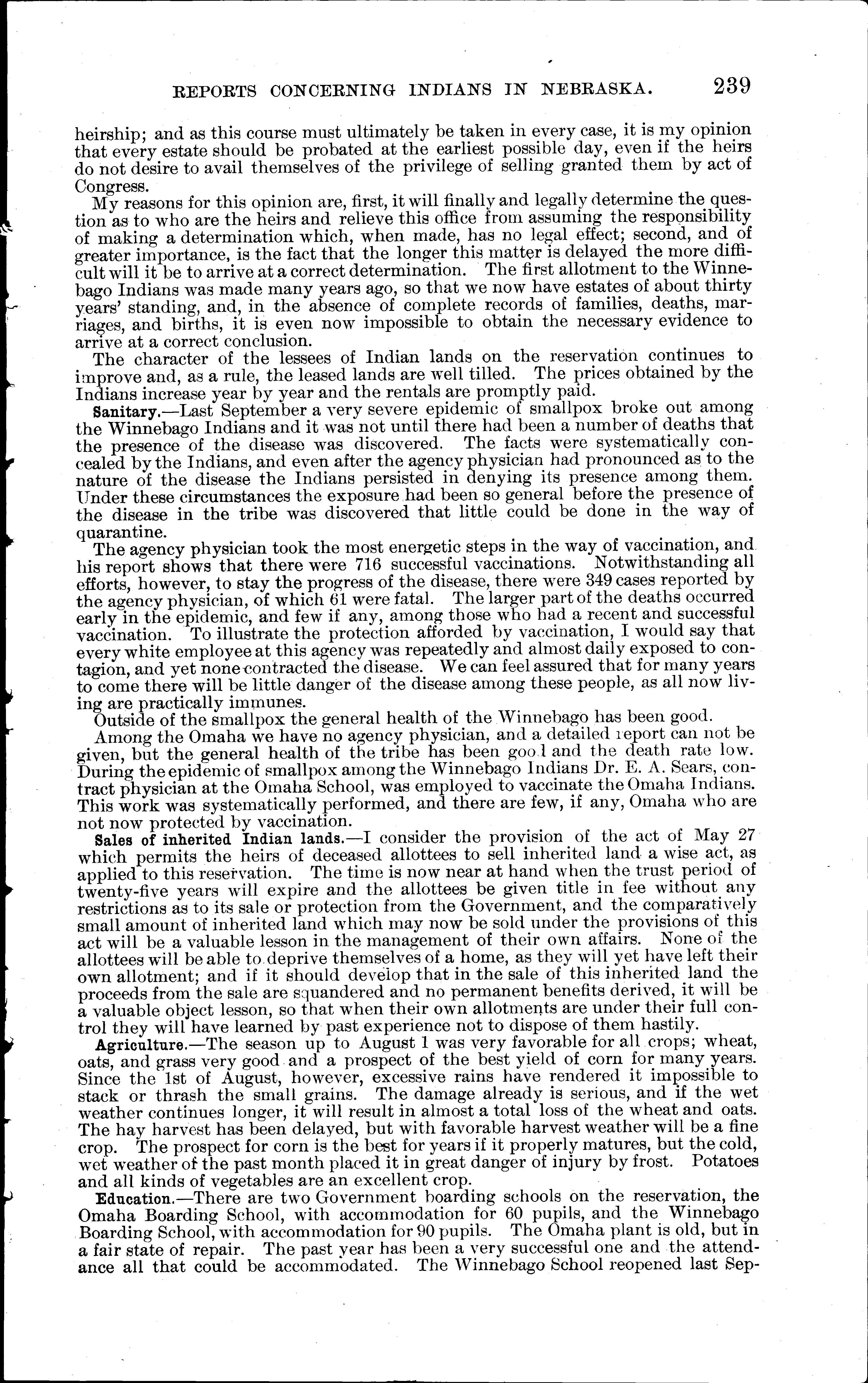 REPORTS CONCERNING INDIANS IN NEBRASKA. 239

heirship; and as this course must ultimately be taken in every case, it is my opinion that every estate should be probated at the earliest possible day, even if the heirs do not desire to avail themselves of the privilege of selling granted them by act of Congress.

My reasons for this opinion are, first, it will finally and legally determine the question as to who are the heirs and relieve this office from assuming the responsibility of making a determination which, when made, has no legal effect; second, and of greater importance, is the fact that the longer this matter is delayed the more difficult will it be to arrive at a correct determination. The first allotment to the Winnebago Indians was made many years ago, so that we now have estates of about thirty years' standing, and, in the absence of complete records of families, deaths, marriages, and births, it is even now impossible to obtain the necessary evidence to arrive at a correct conclusion.

The character of the lessees of Indian lands on the reservation continues to improve and, as a rule, the leased lands are well tilled. The prices obtained by the Indians increase year by year and the rentals are promptly paid.

Sanitary.—Last September a very severe epidemic of smallpox broke out among the Winnebago Indians and it was not until there had been a number of deaths that the presence of the disease was discovered. The facts were systematically concealed by the Indians, and even after the agency physician had pronounced as to the nature of the disease the Indians persisted in denying its presence among them. Under these circumstances the exposure had been so general before the presence of the disease in the tribe was discovered that little could be done in the way of quarantine.

The agency physician took the most energetic steps in the way of vaccination, and his report shows that there were 716 successful vaccinations. Notwithstanding all efforts, however, to stay the progress of the disease, there were 349 cases reported by the agency physician, of which 61 were fatal. The larger part of the deaths occurred early in the epidemic, and few if any, among those who had a recent and successful vaccination. To illustrate the protection afforded by vaccination, I would say that every white employee at this agency was repeatedly and almost daily exposed to contagion, and yet none contracted the disease. We can feel assured that for many years to come there will be little danger of the disease among these people, as all now living are practically immunes.

Outside of the smallpox the general health of the Winnebago has been good.

Among the Omaha we have no agency physician, and a detailed report can not be given, but the general health of the tribe has been good and the death rate low. During the epidemic of smallpox among the Winnebago Indians Dr. E. A. Sears, contract physician at the Omaha School, was employed to vaccinate the Omaha Indians. This work was systematically performed, and there are few, if any, Omaha who are not now protected by vaccination.

Sales of inherited Indian lands.—I consider the provision of the act of May 27 which permits the heirs of deceased allottees to sell inherited land a wise act, as applied to this reservation. The time is now near at hand when the trust period of twenty-five years will expire and the allottees be given title in fee without any restrictions as to its sale or protection from the Government, and the comparatively small amount of inherited land which may now be sold under the provisions of this act will be a valuable lesson in the management of their own affairs. None of the allottees will be able to deprive themselves of a home, as they will yet have left their own allotment; and if it should develop that in the sale of this inherited land the proceeds from the sale are squandered and no permanent benefits derived, it will be a valuable object lesson, so that when their own allotments are under their full control they will have learned by past experience not to dispose of them hastily.

Agriculture.—The season up to August 1 was very favorable for all crops; wheat, oats, and grass very good and a prospect of the best yield of corn for many years. Since the 1st of August, however, excessive rains have rendered it impossible to stack or thrash the small grains. The damage already is serious, and if the wet weather continues longer, it will result in almost a total loss of the wheat and oats. The hay harvest has been delayed, but with favorable harvest weather will be a fine crop. The prospect for corn is the best for years if it properly matures, but the cold, wet weather of the past month placed it in great danger of injury by frost. Potatoes and all kinds of vegetables are an excellent crop.

Education.—There are two Government boarding schools on the reservation, the Omaha Boarding School, with accommodation for 60 pupils, and the Winnebago Boarding School, with accommodation for 90 pupils. The Omaha plant is old, but in a fair state of repair. The past year has been a very successful one and the attendance all that could be accommodated. The Winnebago School reopened last Sep-